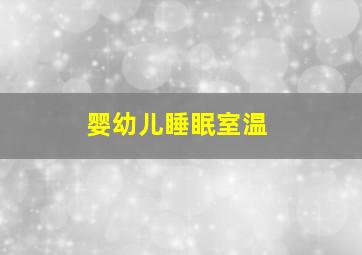 婴幼儿睡眠室温